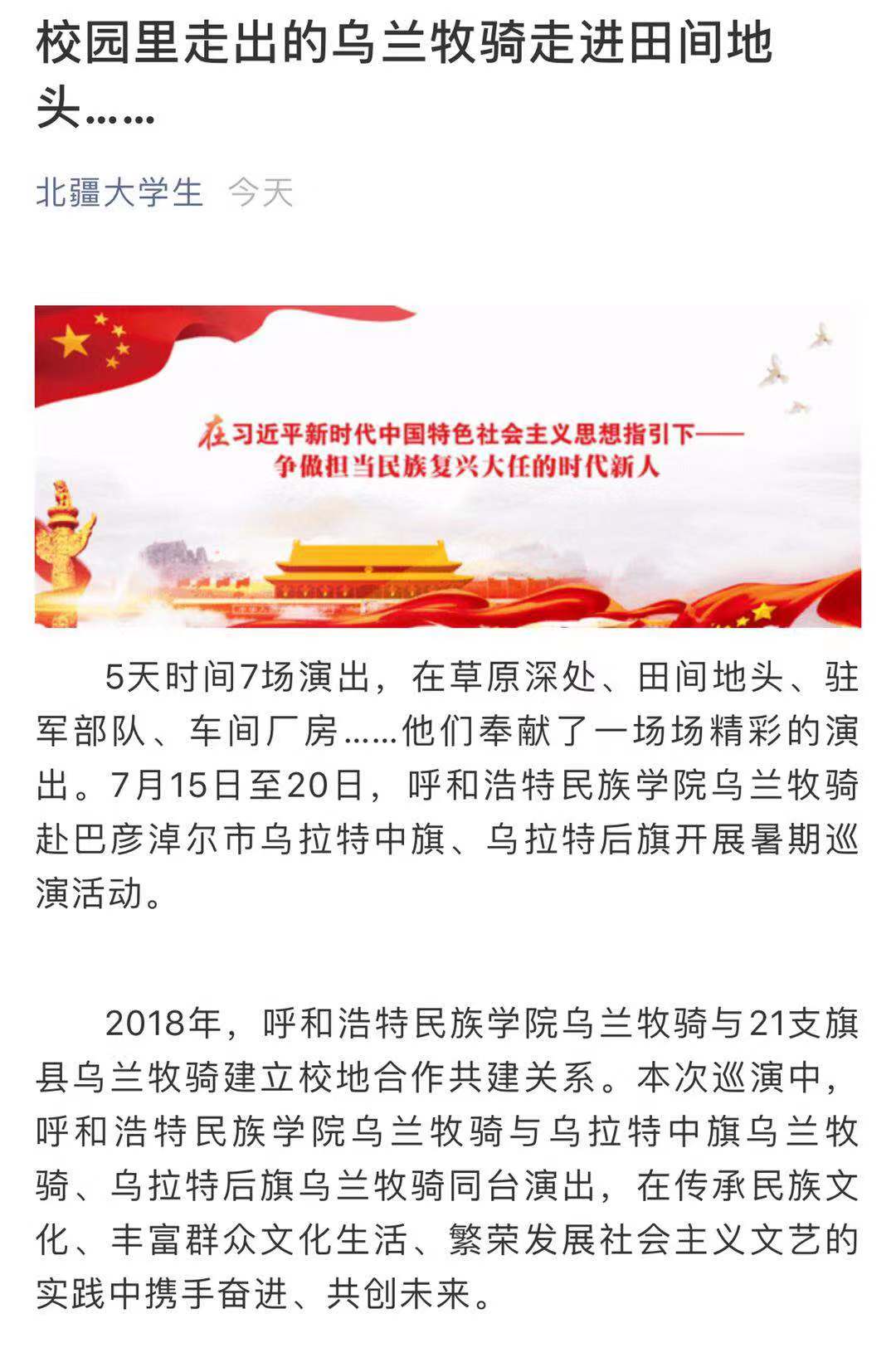 校园里走出的乌兰牧骑走进田间地头……

北疆大学生 今天

在习近平新时代中国特色社会主义思想指引下——
争做担当民族复兴大任的时代新人

5天时间7场演出，在草原深处、田间地头、驻军部队、车间厂房……他们奉献了一场场精彩的演出。7月15日至20日，呼和浩特民族学院乌兰牧骑赴巴彦淖尔市乌拉特中旗、乌拉特后旗开展暑期巡演活动。

2018年，呼和浩特民族学院乌兰牧骑与21支旗县乌兰牧骑建立校地合作共建关系。本次巡演中，呼和浩特民族学院乌兰牧骑与乌拉特中旗乌兰牧骑、乌拉特后旗乌兰牧骑同台演出，在传承民族文化、丰富群众文化生活、繁荣发展社会主义文艺的实践中携手奋进、共创未来。